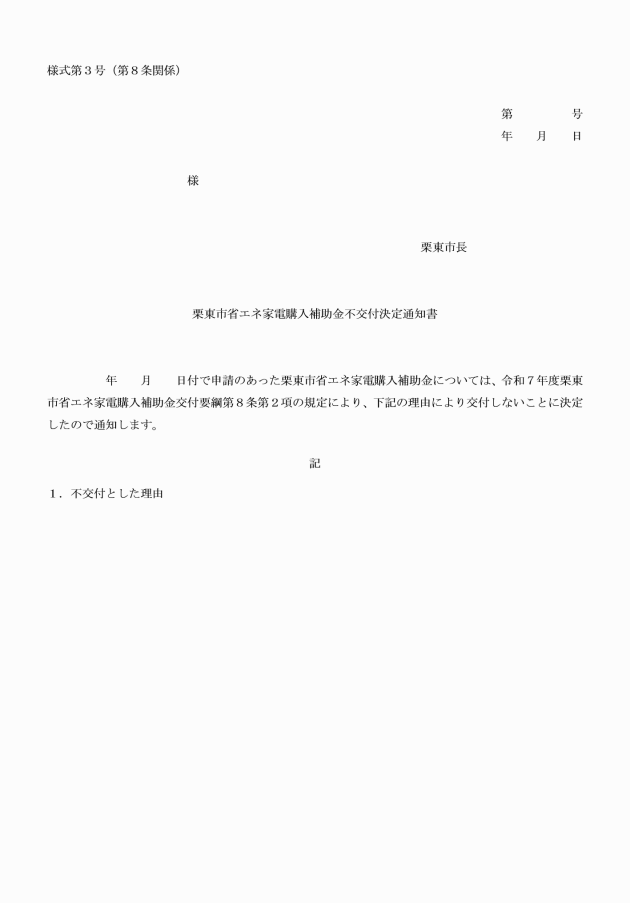 様式第３号（第８条関係）

第　　　号
年　月　日

様

栗東市長

栗東市省エネ家電購入補助金不交付決定通知書

年　月　日付で申請のあった栗東市省エネ家電購入補助金については、令和７年度栗東市省エネ家電購入補助金交付要綱第８条第２項の規定により、下記の理由により交付しないことに決定したので通知します。

記

１．不交付とした理由